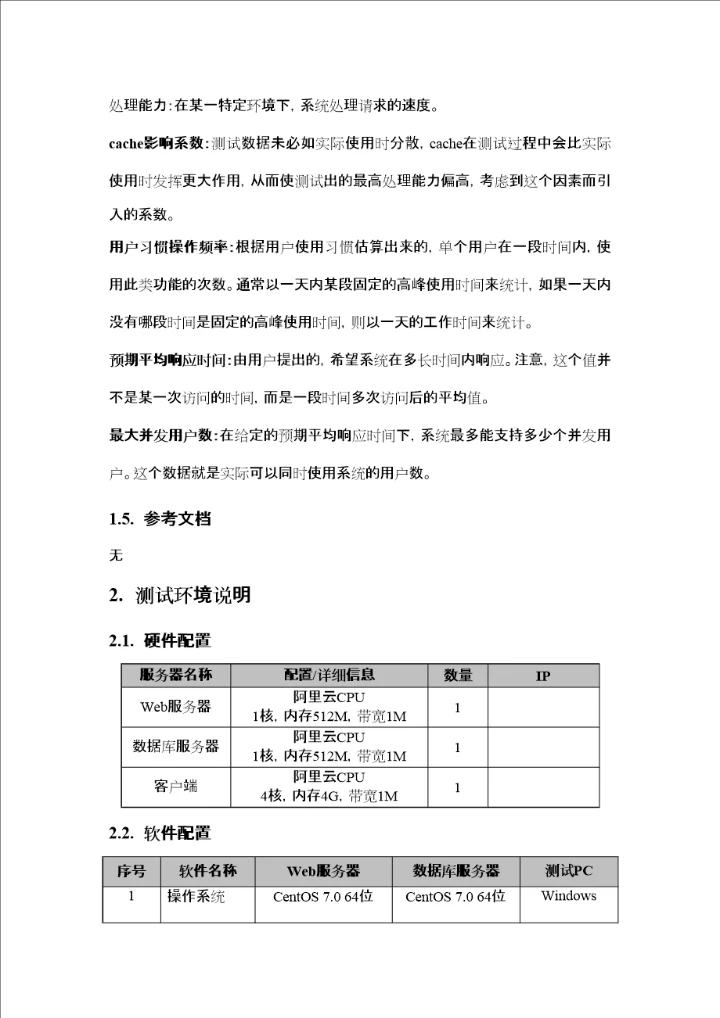 处理能力:在某一特定环境下,系统处理请求的速度。

cache影响系数:测试数据未必如实际使用时分散,cache在测试过程中会比实际使用时发挥更大作用,从而使测试出的最高处理能力偏高,考虑到这个因素而引入的系数。

用户习惯操作频率:根据用户使用习惯估算出来的,单个用户在一段时间内,使用此类功能的次数。通常以一天内某段固定的高峰使用时间来统计,如果一天内没有哪段时间是固定的高峰使用时间,则以一天的工作时间来统计。

预期平均响应时间:由用户提出的,希望系统在多长时间内响应。注意,这个值并不是某一次访问的时间,而是一段时间多次访问后的平均值。

最大并发用户数:在给定的预期平均响应时间下,系统最多能支持多少个并发用户。这个数据就是实际可以同时使用系统的用户数。

1.5. 参考文档

无

2. 测试环境说明

2.1. 硬件配置

| 服务器名称 | 配置/详细信息 | 数量 | IP |
|---|---|---|---|
| Web服务器 | 阿里云CPU 1核,内存512M,带宽1M | 1 | |
| 数据库服务器 | 阿里云CPU 1核,内存512M,带宽1M | 1 | |
| 客户端 | 阿里云CPU 4核,内存4G,带宽1M | 1 | |

2.2. 软件配置

| 序号 | 软件名称 | Web服务器 | 数据库服务器 | 测试PC |
|---|---|---|---|---|
| 1 | 操作系统 | CentOS 7.0 64位 | CentOS 7.0 64位 | Windows |